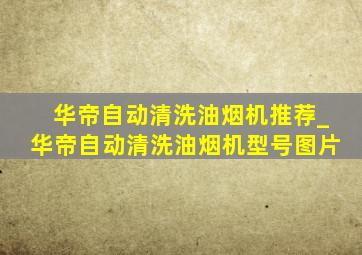 华帝自动清洗油烟机推荐_华帝自动清洗油烟机型号图片